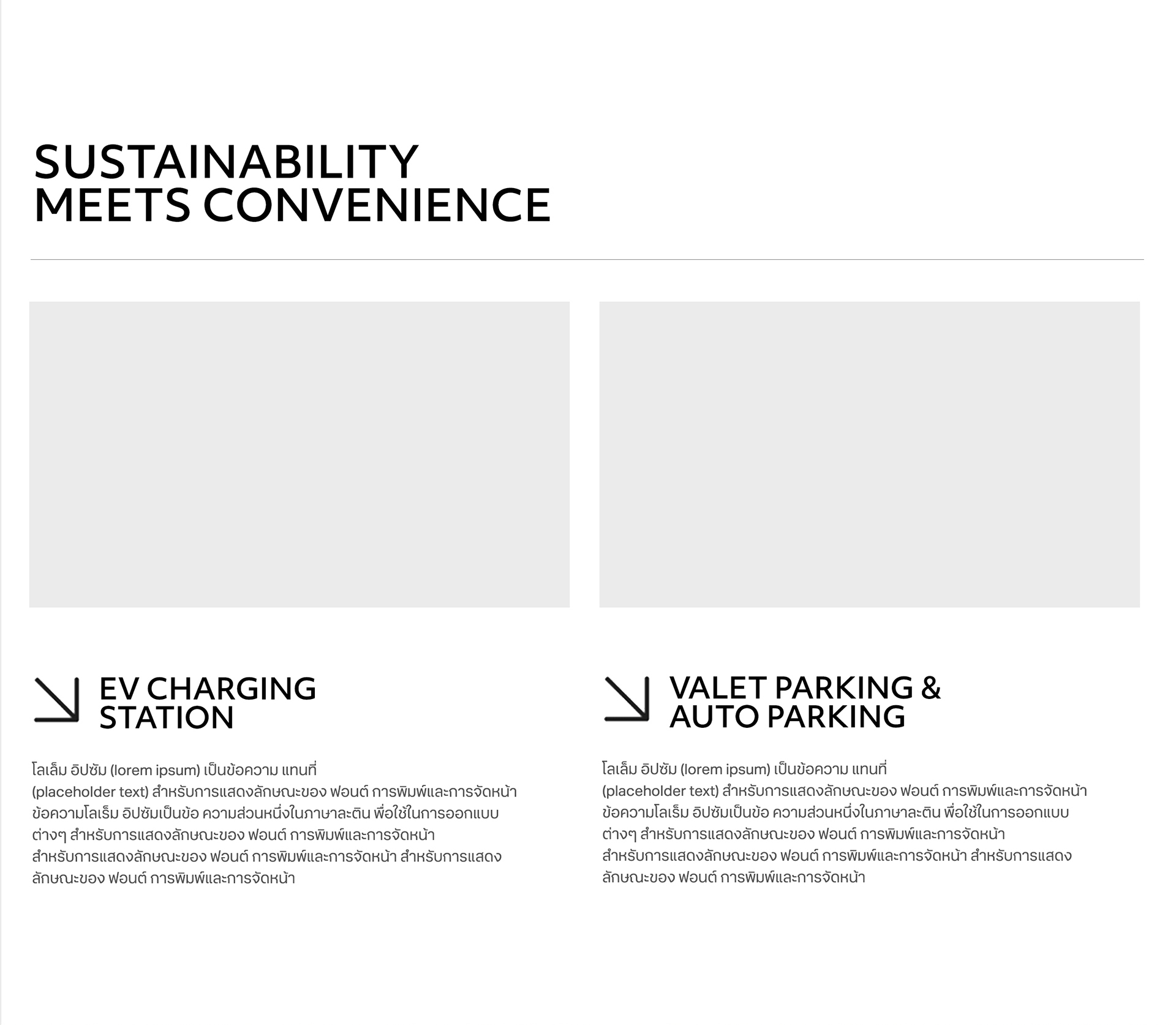 SUSTAINABILITY
MEETS CONVENIENCE

EV CHARGING
STATION

โลเล็ม อิปซัม (lorem ipsum) เป็นข้อความ แทนที่ (placeholder text) สำหรับการแสดงลักษณะของ ฟอนต์ การพิมพ์และการจัดหน้า ข้อความโลเร็ม อิปซัมเป็นข้อ ความส่วนหนึ่งในภาษาละติน พื่อใช้ในการออกแบบ ต่างๆ สำหรับการแสดงลักษณะของ ฟอนต์ การพิมพ์และการจัดหน้า สำหรับการแสดงลักษณะของ ฟอนต์ การพิมพ์และการจัดหน้า สำหรับการแสดง ลักษณะของ ฟอนต์ การพิมพ์และการจัดหน้า

VALET PARKING &
AUTO PARKING

โลเล็ม อิปซัม (lorem ipsum) เป็นข้อความ แทนที่ (placeholder text) สำหรับการแสดงลักษณะของ ฟอนต์ การพิมพ์และการจัดหน้า ข้อความโลเร็ม อิปซัมเป็นข้อ ความส่วนหนึ่งในภาษาละติน พื่อใช้ในการออกแบบ ต่างๆ สำหรับการแสดงลักษณะของ ฟอนต์ การพิมพ์และการจัดหน้า สำหรับการแสดงลักษณะของ ฟอนต์ การพิมพ์และการจัดหน้า สำหรับการแสดง ลักษณะของ ฟอนต์ การพิมพ์และการจัดหน้า